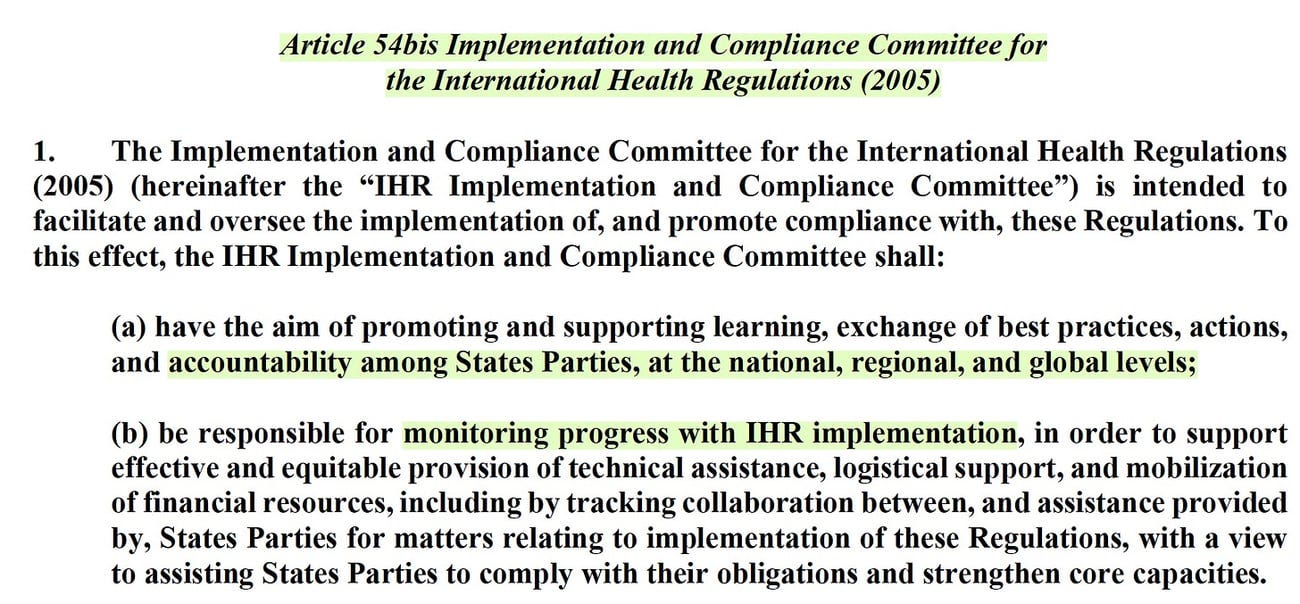 Article 54bis Implementation and Compliance Committee for the International Health Regulations (2005)

1. The Implementation and Compliance Committee for the International Health Regulations (2005) (hereinafter the “IHR Implementation and Compliance Committee”) is intended to facilitate and oversee the implementation of, and promote compliance with, these Regulations. To this effect, the IHR Implementation and Compliance Committee shall:

(a) have the aim of promoting and supporting learning, exchange of best practices, actions, and accountability among States Parties, at the national, regional, and global levels;

(b) be responsible for monitoring progress with IHR implementation, in order to support effective and equitable provision of technical assistance, logistical support, and mobilization of financial resources, including by tracking collaboration between, and assistance provided by, States Parties for matters relating to implementation of these Regulations, with a view to assisting States Parties to comply with their obligations and strengthen core capacities.